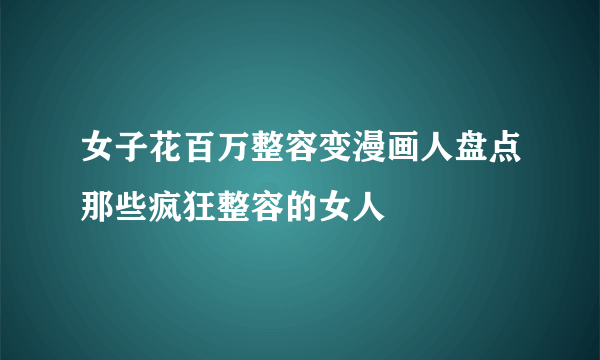 女子花百万整容变漫画人盘点那些疯狂整容的女人